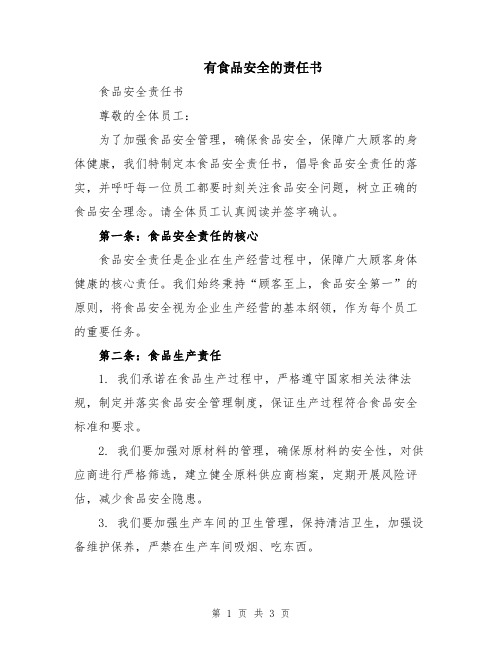 有食品安全的责任书

食品安全责任书

尊敬的全体员工：

为了加强食品安全管理，确保食品安全，保障广大顾客的身体健康，我们特制定本食品安全责任书，倡导食品安全责任的落实，并呼吁每一位员工都要时刻关注食品安全问题，树立正确的食品安全理念。请全体员工认真阅读并签字确认。

第一条：食品安全责任的核心

食品安全责任是企业在生产经营过程中，保障广大顾客身体健康的核心责任。我们始终秉持“顾客至上，食品安全第一”的原则，将食品安全视为企业生产经营的基本纲领，作为每个员工的重要任务。

第二条：食品生产责任

1. 我们承诺在食品生产过程中，严格遵守国家相关法律法规，制定并落实食品安全管理制度，保证生产过程符合食品安全标准和要求。

2. 我们要加强对原材料的管理，确保原材料的安全性，对供应商进行严格筛选，建立健全原料供应商档案，定期开展风险评估，减少食品安全隐患。

3. 我们要加强生产车间的卫生管理，保持清洁卫生，加强设备维护保养，严禁在生产车间吸烟、吃东西。

第 1 页 共 3 页